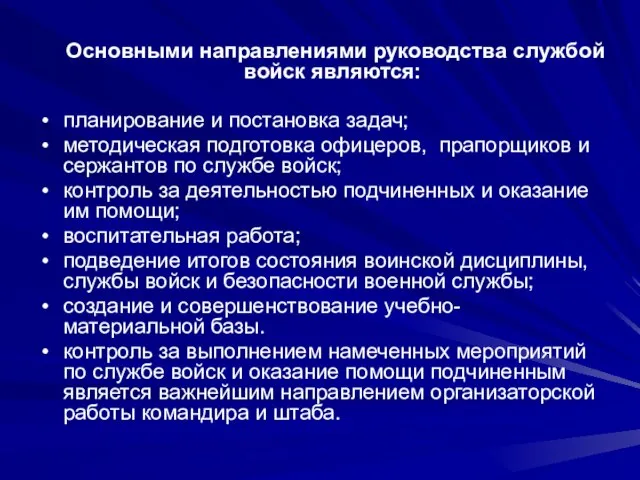 Основными направлениями руководства службой войск являются:

• планирование и постановка задач;
• методическая подготовка офицеров, прапорщиков и сержантов по службе войск;
• контроль за деятельностью подчиненных и оказание им помощи;
• воспитательная работа;
• подведение итогов состояния воинской дисциплины, службы войск и безопасности военной службы;
• создание и совершенствование учебно-материальной базы.
• контроль за выполнением намеченных мероприятий по службе войск и оказание помощи подчиненным является важнейшим направлением организаторской работы командира и штаба.